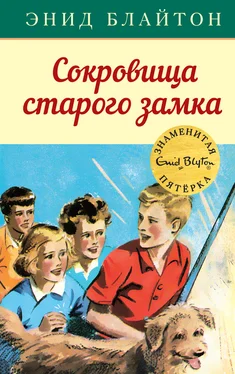 ЭНИД БЛАЙТОН

Сокровища старого замка

ЗНАМЕНИТАЯ
Enid Blyton®
ПЯТЁРКА